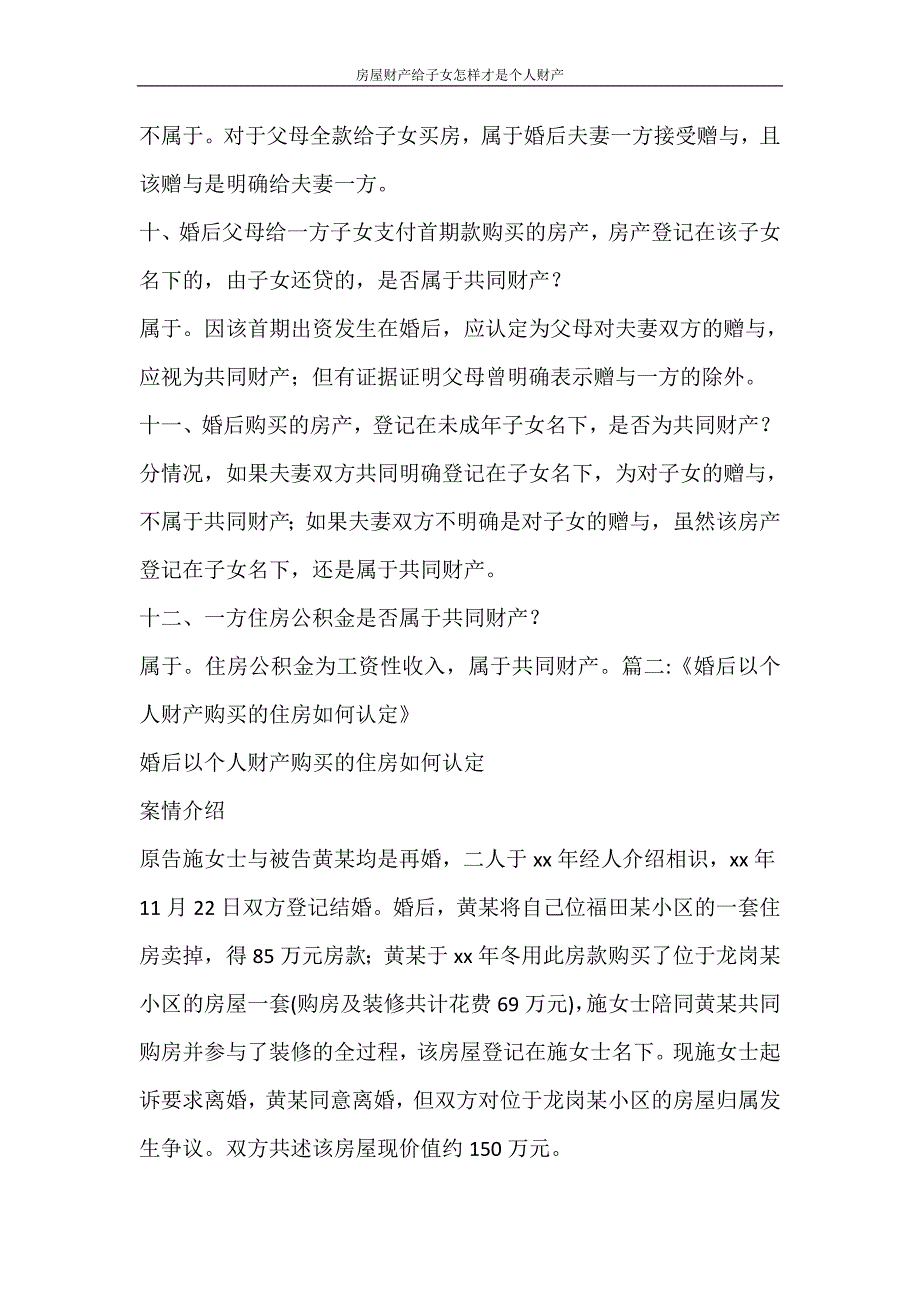 房屋财产给子女怎样才是个人财产

不属于。对于父母全款给子女买房，属于婚后夫妻一方接受赠与，且该赠与是明确给夫妻一方。

十、婚后父母给一方子女支付首期款购买的房产，房产登记在该子女名下的，由子女还贷的，是否属于共同财产？

属于。因该首期出资发生在婚后，应认定为父母对夫妻双方的赠与，应视为共同财产；但有证据证明父母曾明确表示赠与一方的除外。

十一、婚后购买的房产，登记在未成年子女名下，是否为共同财产？

分情况，如果夫妻双方共同明确登记在子女名下，为对子女的赠与，不属于共同财产；如果夫妻双方不明确是对子女的赠与，虽然该房产登记在子女名下，还是属于共同财产。

十二、一方住房公积金是否属于共同财产？

属于。住房公积金为工资性收入，属于共同财产。篇二:《婚后以个人财产购买的住房如何认定》

婚后以个人财产购买的住房如何认定

案情介绍

原告施女士与被告黄某均是再婚，二人于 xx 年经人介绍相识，xx 年 11 月 22 日双方登记结婚。婚后，黄某将自己位福田某小区的一套住房卖掉，得 85 万元房款；黄某于 xx 年冬用此房款购买了位于龙岗某小区的房屋一套(购房及装修共计花费 69 万元)，施女士陪同黄某共同购房并参与了装修的全过程，该房屋登记在施女士名下。现施女士起诉要求离婚，黄某同意离婚，但双方对位于龙岗某小区的房屋归属发生争议。双方共述该房屋现价值约 150 万元。